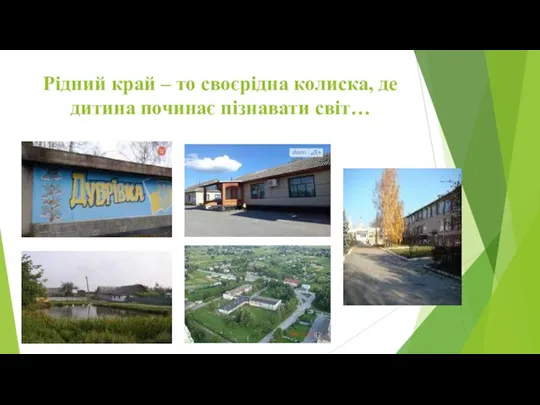 Рідний край – то своєрідна колиска, де дитина починає пізнавати світ…

ДУБРІВКА

dom